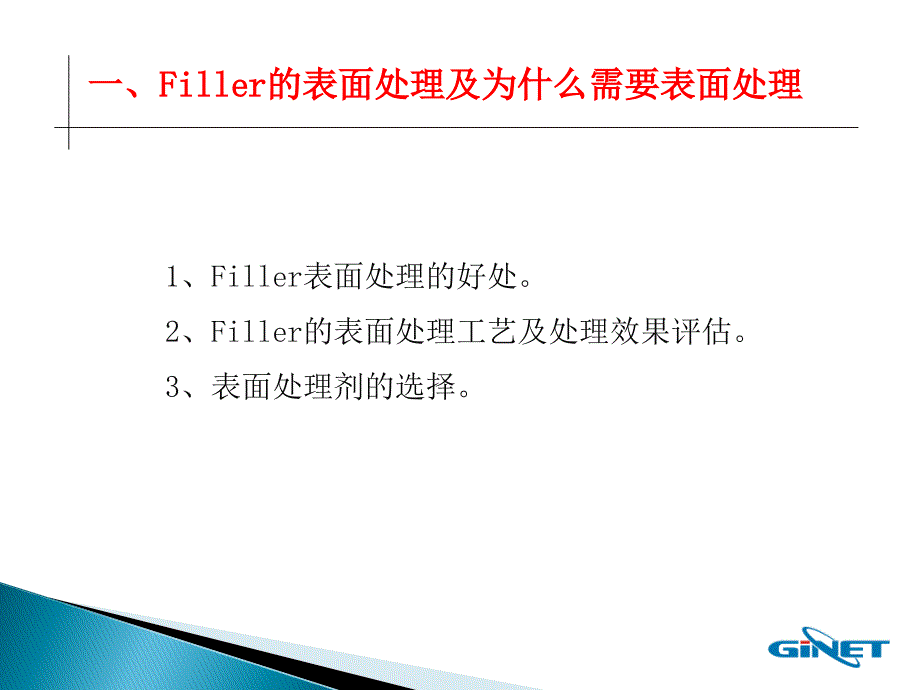 一、Filler的表面处理及为什么需要表面处理

1、Filler表面处理的好处。

2、Filler的表面处理工艺及处理效果评估。

3、表面处理剂的选择。

GiNET